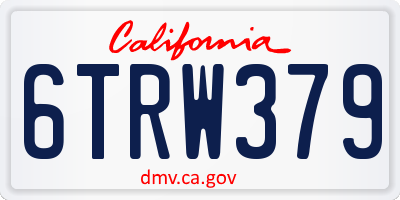 California

6TRW379

dmv.ca.gov